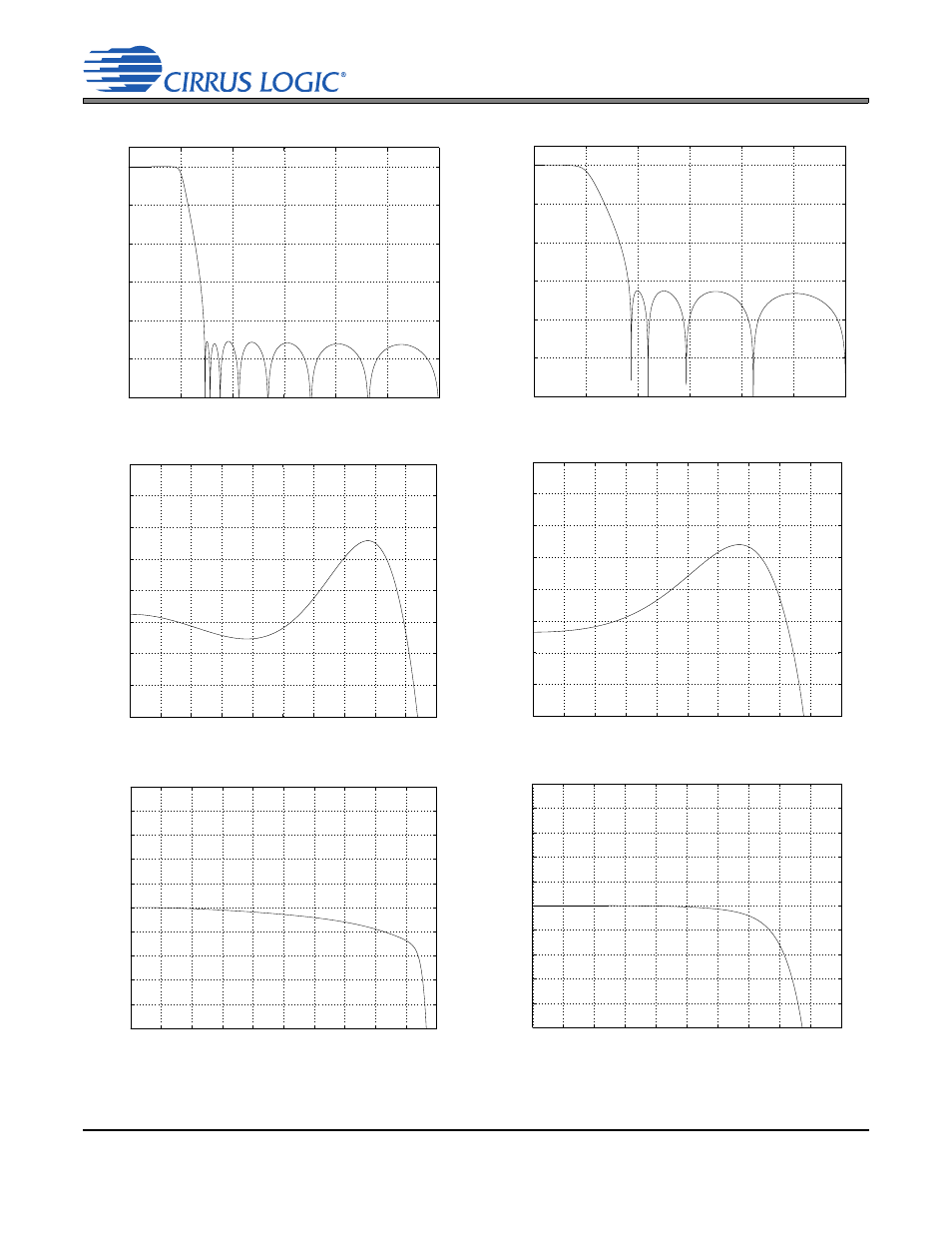 CIRRUS LOGIC®